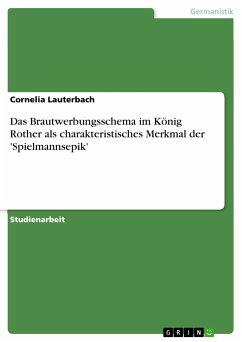 Germanistik

Cornelia Lauterbach

Das Brautwerbungsschema im König Rother als charakteristisches Merkmal der 'Spielmannsepik'

Studienarbeit

GRIN